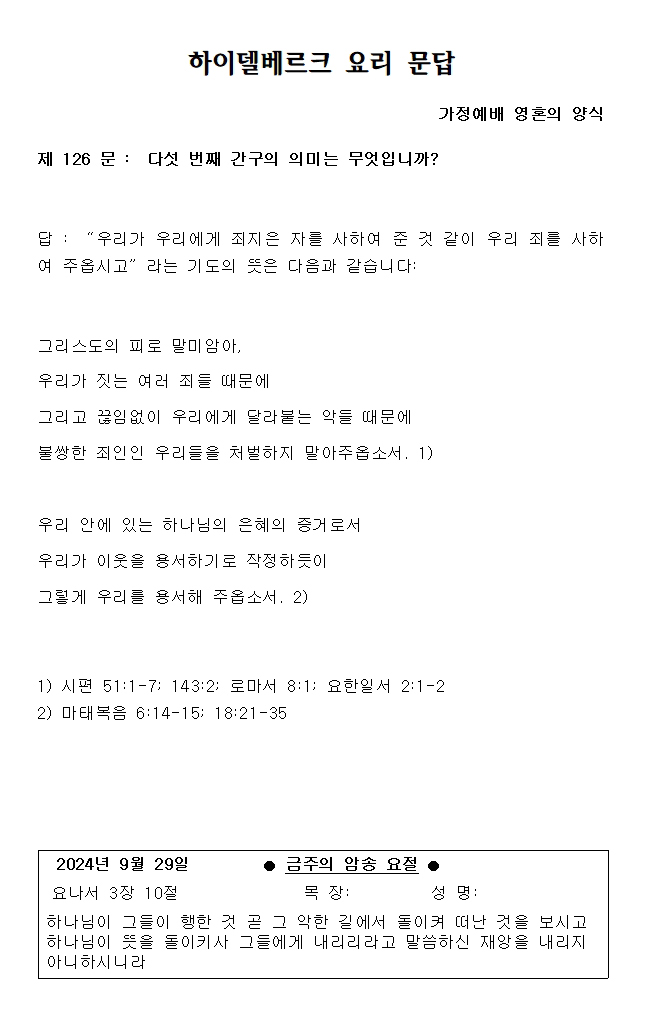 하이델베르크 요리 문답

가정예배 영혼의 양식

제 126 문 : 다섯 번째 간구의 의미는 무엇입니까?

답 : "우리가 우리에게 죄지은 자를 사하여 준 것 같이 우리 죄를 사하여 주옵시고" 라는 기도의 뜻은 다음과 같습니다:

그리스도의 피로 말미암아,
우리가 짓는 여러 죄들 때문에
그리고 끊임없이 우리에게 달라붙는 악들 때문에
불쌍한 죄인인 우리들을 처벌하지 말아주옵소서. 1)

우리 안에 있는 하나님의 은혜의 증거로서
우리가 이웃을 용서하기로 작정하듯이
그렇게 우리를 용서해 주옵소서. 2)

1) 시편 51:1-7; 143:2; 로마서 8:1; 요한일서 2:1-2
2) 마태복음 6:14-15; 18:21-35

2024년 9월 29일 ● 금주의 암송 요절 ●
요나서 3장 10절 목 장: 성 명:
하나님이 그들이 행한 것 곧 그 악한 길에서 돌이켜 떠난 것을 보시고 하나님이 뜻을 돌이키사 그들에게 내리리라고 말씀하신 재앙을 내리지 아니하시니라